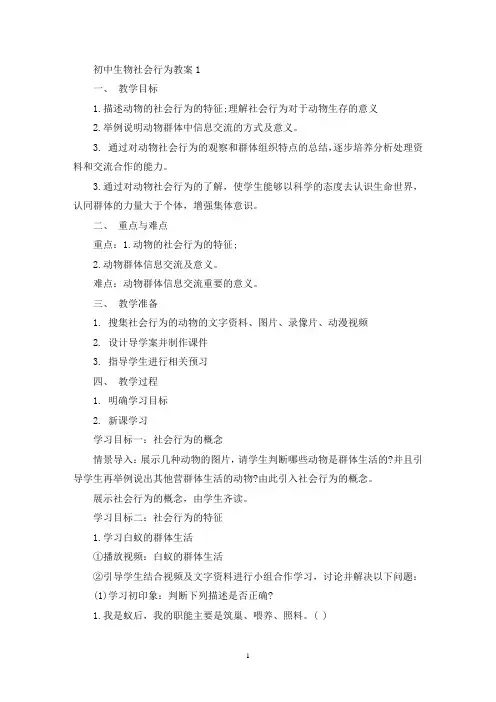 初中生物社会行为教案1

一、 教学目标

1.描述动物的社会行为的特征;理解社会行为对于动物生存的意义

2.举例说明动物群体中信息交流的方式及意义。

3. 通过对动物社会行为的观察和群体组织特点的总结,逐步培养分析处理资料和交流合作的能力。

3.通过对动物社会行为的了解，使学生能够以科学的态度去认识生命世界，认同群体的力量大于个体，增强集体意识。

二、 重点与难点

重点：1.动物的社会行为的特征；

2.动物群体信息交流及意义。

难点：动物群体信息交流重要的意义。

三、 教学准备

1. 搜集社会行为的动物的文字资料、图片、录像片、动漫视频

2. 设计导学案并制作课件

3. 指导学生进行相关预习

四、 教学过程

1. 明确学习目标

2. 新课学习

学习目标一：社会行为的概念

情景导入：展示几种动物的图片，请学生判断哪些动物是群体生活的?并且引导学生再举例说出其他营群体生活的动物?由此引入社会行为的概念。

展示社会行为的概念，由学生齐读。

学习目标二：社会行为的特征

1.学习白蚁的群体生活

①播放视频：白蚁的群体生活

②引导学生结合视频及文字资料进行小组合作学习，讨论并解决以下问题：

(1)学习初印象：判断下列描述是否正确?

1.我是蚁后，我的职能主要是筑巢、喂养、照料。( )

1